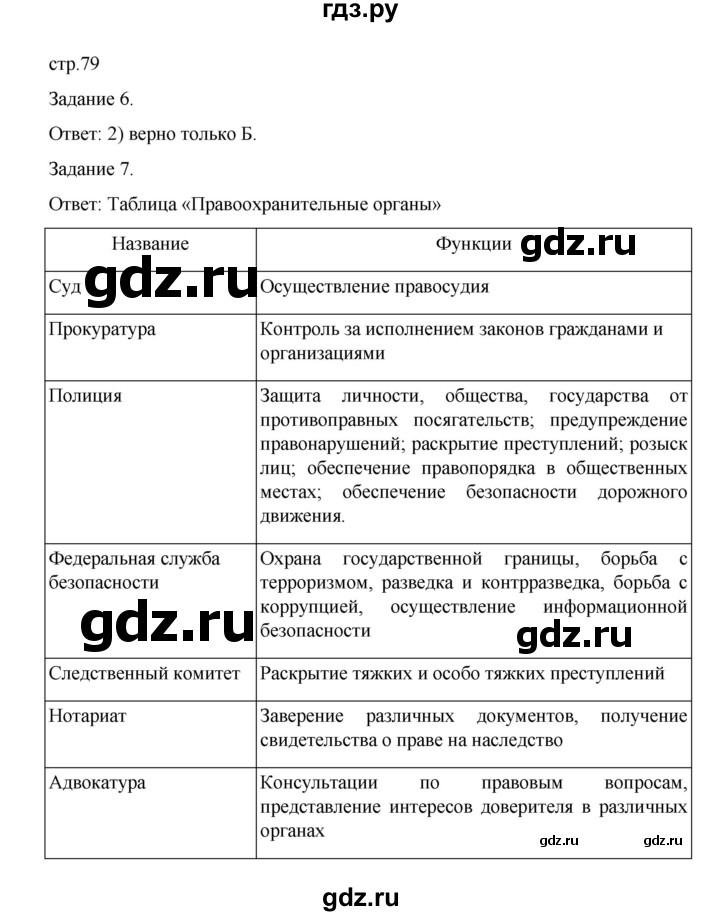 гдз.ру

стр.79

Задание 6.

Ответ: 2) верно только Б.

Задание 7.

Ответ: Таблица «Правоохранительные органы»

| Название | Функции gdz.ru |
|---|---|
| Суд gdz.ru | Осуществление правосудия |
| Прокуратура | Контроль за исполнением законов гражданами и организациями |
| Полиция | Защита личности, общества, государства от противоправных посягательств; предупреждение правонарушений; раскрытие преступлений; розыск лиц; обеспечение правопорядка в общественных местах; обеспечение безопасности дорожного движения. |
| Федеральная служба безопасности gdz.ru | Охрана государственной границы, борьба с терроризмом, разведка и контрразведка, борьба с коррупцией, осуществление информационной безопасности gdz.ru |
| Следственный комитет | Раскрытие тяжких и особо тяжких преступлений |
| Нотариат | Заверение различных документов, получение свидетельства о праве на наследство |
| Адвокатура | Консультации по правовым вопросам, представление интересов доверителя в различных органах gdz.ru gdz.ru |

gdz.ru